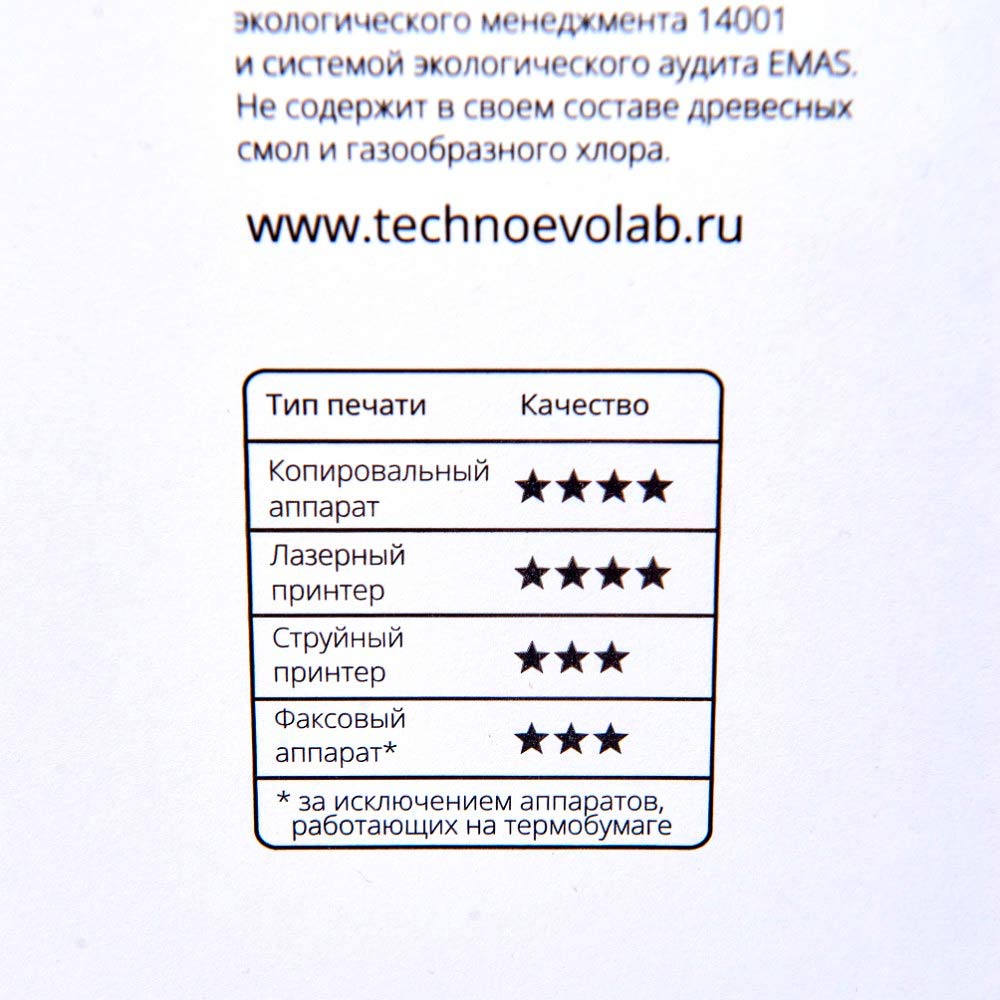 экологического менеджмента 14001 и системой экологического аудита EMAS. Не содержит в своем составе древесных смол и газообразного хлора.

www.technoevolab.ru

| Тип печати | Качество |
|---|---|
| Копировальный аппарат | ★★★★ |
| Лазерный принтер | ★★★★ |
| Струйный принтер | ★★★ |
| Факсовый аппарат* | ★★★ |

* за исключением аппаратов, работающих на термобумаге